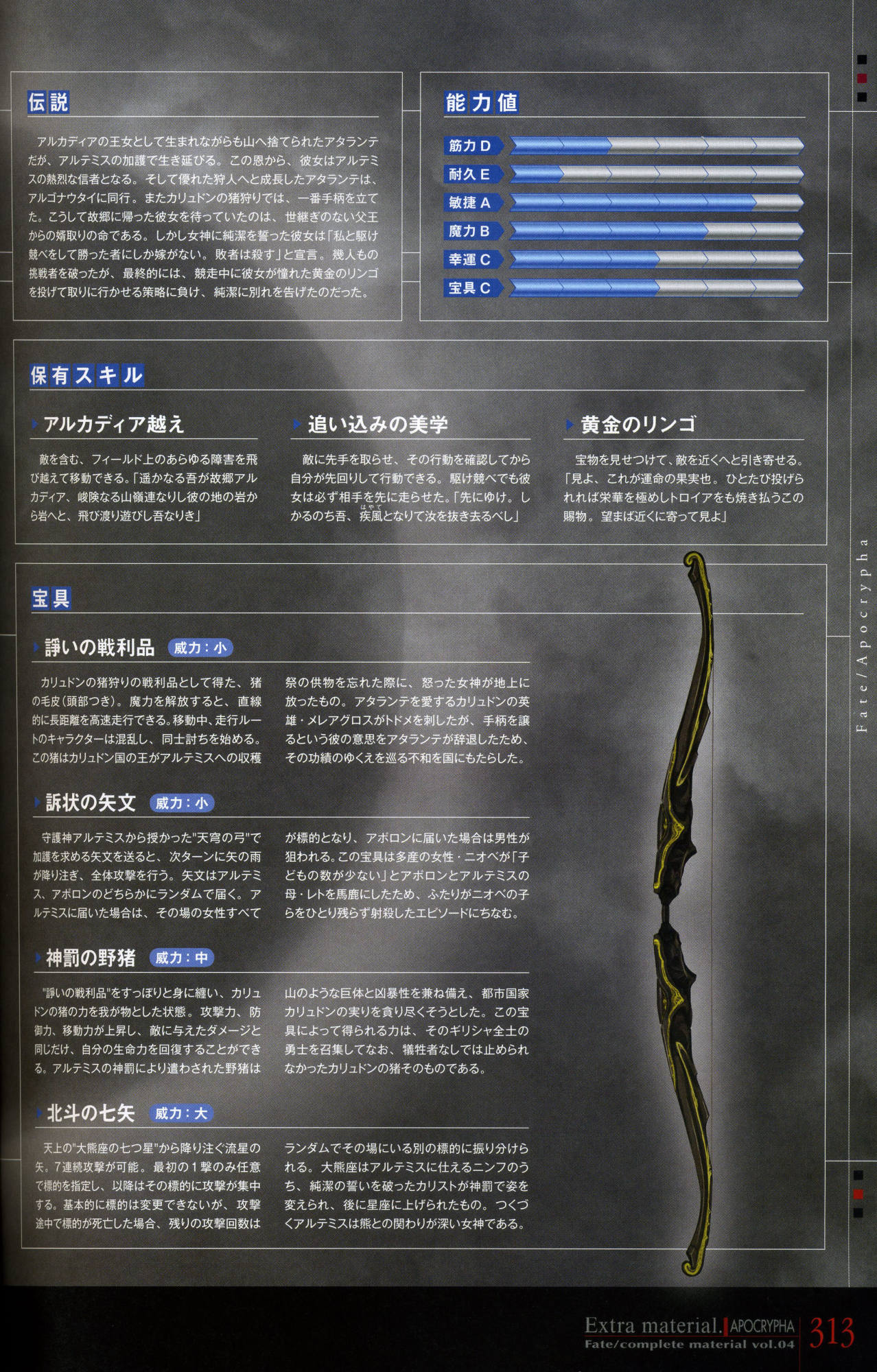 伝説

アルカディアの王女として生まれながらも山へ捨てられたアタランテだが、アルテミスの加護で生き延びる。この恩から、彼女はアルテミスの熱烈な信者となる。そして優れた狩人へと成長したアタランテは、アルゴナウタイに同行。またカリュドンの猪狩りでは、一番手柄を立てた。こうして故郷に帰った彼女を待っていたのは、世継ぎのない父王からの婿取りの命である。しかし女神に純潔を誓った彼女は「私と駆け競べをして勝った者にしか嫁がない。敗者は殺す」と宣言。幾人もの挑戦者を破ったが、最終的には、競走中に彼女が憧れた黄金のリンゴを投げて取りに行かせる策略に負け、純潔に別れを告げたのだった。

能力値

筋力 D
耐久 E
敏捷 A
魔力 B
幸運 C
宝具 C

保有スキル

アルカディア越え

敵を含む、フィールド上のあらゆる障害を飛び越えて移動できる。「遥かなる吾が故郷アルカディア、峻険なる山嶺連なりし彼の地の岩から岩へと、飛び渡り遊びし吾なりき」

追い込みの美学

敵に先手を取らせ、その行動を確認してから自分が先回りして行動できる。駆け競べでも彼女は必ず相手を先に走らせた。「先にゆけ。しかるのち吾、疾風（はやて）となりて汝を抜き去るべし」

黄金のリンゴ

宝物を見せつけて、敵を近くへと引き寄せる。「見よ、これが運命の果実也。ひとたび投げられれば栄華を極めしトロイアをも焼き払うこの賜物。望まば近くに寄って見よ」

宝具

諍いの戦利品　威力：小

カリュドンの猪狩りの戦利品として得た、猪の毛皮（頭部つき）。魔力を解放すると、直線的に長距離を高速走行できる。移動中、走行ルートのキャラクターは混乱し、同士討ちを始める。この猪はカリュドン国の王がアルテミスへの収穫祭の供物を忘れた際に、怒った女神が地上に放ったもの。アタランテを愛するカリュドンの英雄・メレアグロスがトドメを刺したが、手柄を譲るという彼の意思をアタランテが辞退したため、その功績のゆくえを巡る不和を国にもたらした。

訴状の矢文　威力：小

守護神アルテミスから授かった"天穹の弓"で加護を求める矢文を送ると、次ターンに矢の雨が降り注ぎ、全体攻撃を行う。矢文はアルテミス、アポロンのどちらかにランダムで届く。アルテミスに届いた場合は、その場の女性すべてが標的となり、アポロンに届いた場合は男性が狙われる。この宝具は多産の女性・ニオベが「子どもの数が少ない」とアポロンとアルテミスの母・レトを馬鹿にしたため、ふたりがニオベの子らをひとり残らず射殺したエピソードにちなむ。

神罰の野猪　威力：中

"諍いの戦利品"をすっぽりと身に纏い、カリュドンの猪の力を我が物とした状態。攻撃力、防御力、移動力が上昇し、敵に与えたダメージと同じだけ、自分の生命力を回復することができる。アルテミスの神罰により遣わされた野猪は山のような巨体と凶暴性を兼ね備え、都市国家カリュドンの実りを貪り尽くそうとした。この宝具によって得られる力は、そのギリシャ全土の勇士を召集してなお、犠牲者なしでは止められなかったカリュドンの猪そのものである。

北斗の七矢　威力：大

天上の"大熊座の七つ星"から降り注ぐ流星の矢。7連続攻撃が可能。最初の１撃のみ任意で標的を指定し、以降はその標的に攻撃が集中する。基本的に標的は変更できないが、攻撃途中で標的が死亡した場合、残りの攻撃回数はランダムでその場にいる別の標的に振り分けられる。大熊座はアルテミスに仕えるニンフのうち、純潔の誓いを破ったカリストが神罰で姿を変えられ、後に星座に上げられたもの。つくづくアルテミスは熊との関わりが深い女神である。

Fate/Apocrypha

Extra material. APOCRYPHA
Fate/complete material vol.04
313